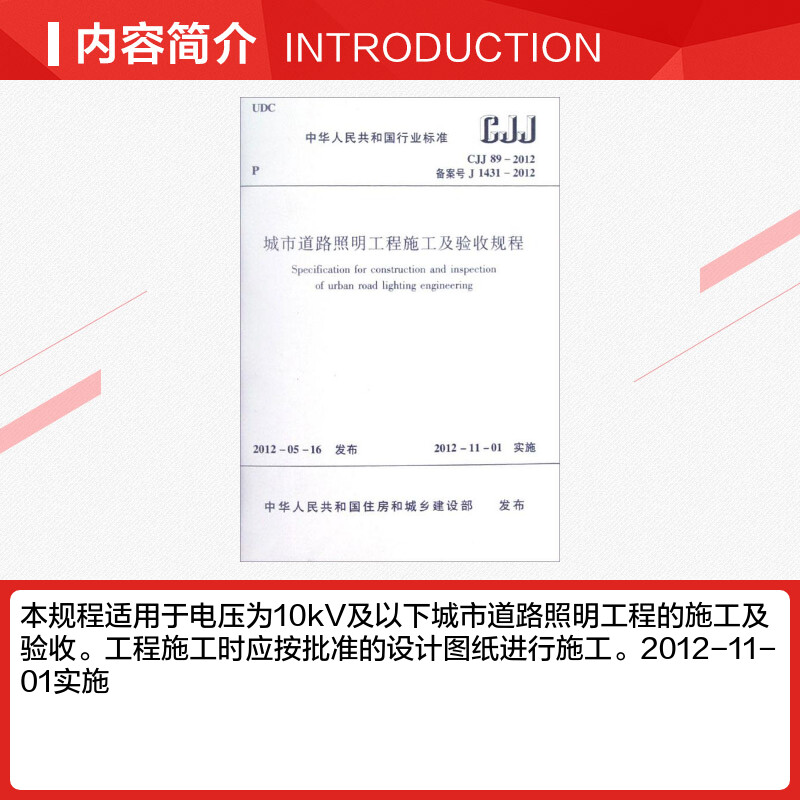 内容简介 INTRODUCTION

UDC

中华人民共和国行业标准

CJJ

P

CJJ 89－2012
备案号 J 1431－2012

城市道路照明工程施工及验收规程

Specification for construction and inspection of urban road lighting engineering

2012－05－16 发布

2012－11－01 实施

中华人民共和国住房和城乡建设部 发布

本规程适用于电压为10kV及以下城市道路照明工程的施工及验收。工程施工时应按批准的设计图纸进行施工。2012-11-01实施